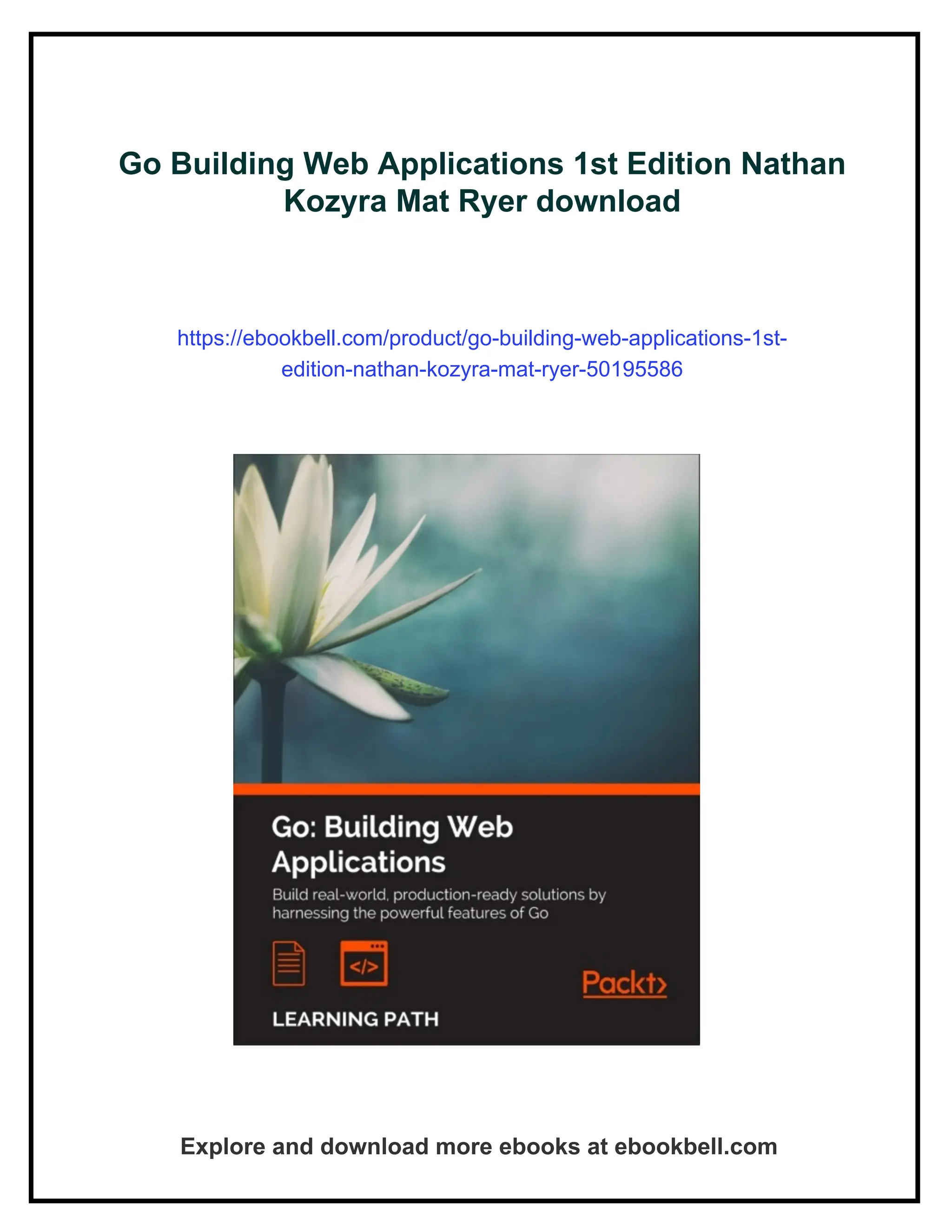 Go Building Web Applications 1st Edition Nathan Kozyra Mat Ryer download

https://ebookbell.com/product/go-building-web-applications-1st-edition-nathan-kozyra-mat-ryer-50195586

Go: Building Web Applications

Build real-world, production-ready solutions by harnessing the powerful features of Go

</>

Packt>

LEARNING PATH

Explore and download more ebooks at ebookbell.com